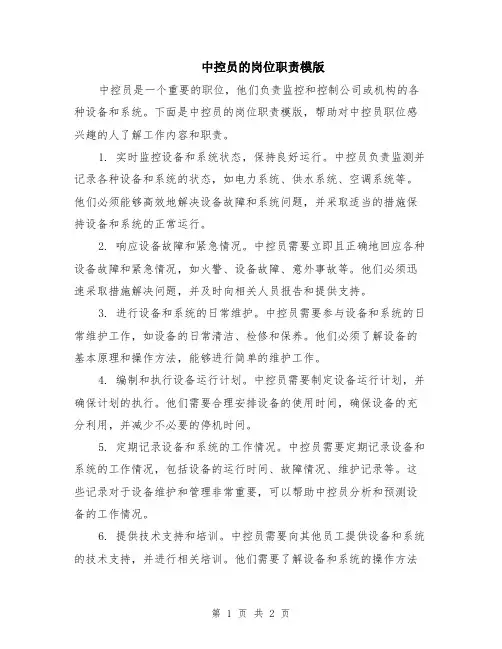 中控员的岗位职责模版

中控员是一个重要的职位，他们负责监控和控制公司或机构的各种设备和系统。下面是中控员的岗位职责模版，帮助对中控员职位感兴趣的人了解工作内容和职责。

1. 实时监控设备和系统状态，保持良好运行。中控员负责监测并记录各种设备和系统的状态，如电力系统、供水系统、空调系统等。他们必须能够高效地解决设备故障和系统问题，并采取适当的措施保持设备和系统的正常运行。

2. 响应设备故障和紧急情况。中控员需要立即且正确地回应各种设备故障和紧急情况，如火警、设备故障、意外事故等。他们必须迅速采取措施解决问题，并及时向相关人员报告和提供支持。

3. 进行设备和系统的日常维护。中控员需要参与设备和系统的日常维护工作，如设备的日常清洁、检修和保养。他们必须了解设备的基本原理和操作方法，能够进行简单的维护工作。

4. 编制和执行设备运行计划。中控员需要制定设备运行计划，并确保计划的执行。他们需要合理安排设备的使用时间，确保设备的充分利用，并减少不必要的停机时间。

5. 定期记录设备和系统的工作情况。中控员需要定期记录设备和系统的工作情况，包括设备的运行时间、故障情况、维护记录等。这些记录对于设备维护和管理非常重要，可以帮助中控员分析和预测设备的工作情况。

6. 提供技术支持和培训。中控员需要向其他员工提供设备和系统的技术支持，并进行相关培训。他们需要了解设备和系统的操作方法

第 1 页 共 2 页